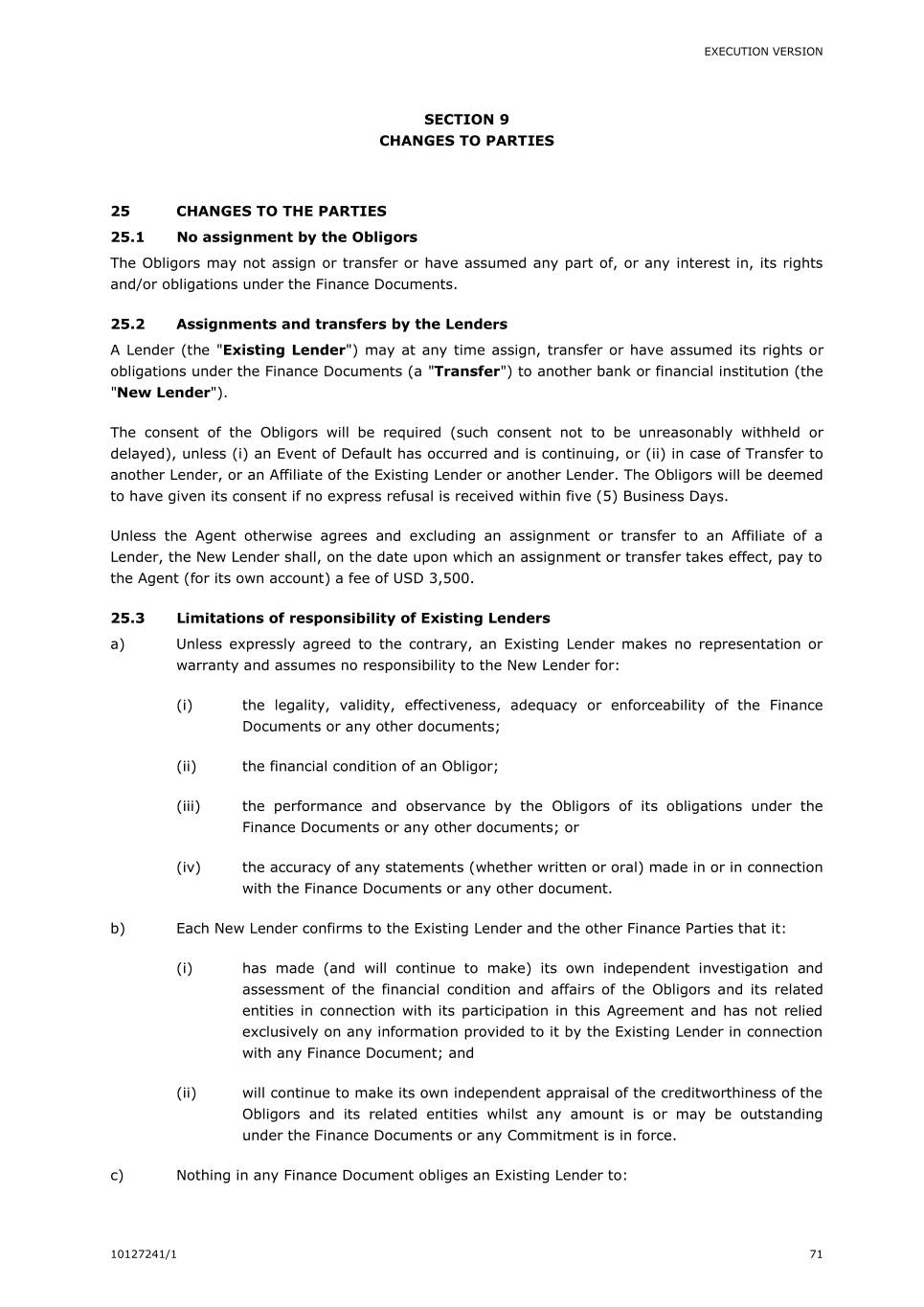 EXECUTION VERSION

SECTION 9
CHANGES TO PARTIES

25 CHANGES TO THE PARTIES

25.1 No assignment by the Obligors

The Obligors may not assign or transfer or have assumed any part of, or any interest in, its rights and/or obligations under the Finance Documents.

25.2 Assignments and transfers by the Lenders

A Lender (the "Existing Lender") may at any time assign, transfer or have assumed its rights or obligations under the Finance Documents (a "Transfer") to another bank or financial institution (the "New Lender").

The consent of the Obligors will be required (such consent not to be unreasonably withheld or delayed), unless (i) an Event of Default has occurred and is continuing, or (ii) in case of Transfer to another Lender, or an Affiliate of the Existing Lender or another Lender. The Obligors will be deemed to have given its consent if no express refusal is received within five (5) Business Days.

Unless the Agent otherwise agrees and excluding an assignment or transfer to an Affiliate of a Lender, the New Lender shall, on the date upon which an assignment or transfer takes effect, pay to the Agent (for its own account) a fee of USD 3,500.

25.3 Limitations of responsibility of Existing Lenders

a) Unless expressly agreed to the contrary, an Existing Lender makes no representation or warranty and assumes no responsibility to the New Lender for:

(i) the legality, validity, effectiveness, adequacy or enforceability of the Finance Documents or any other documents;

(ii) the financial condition of an Obligor;

(iii) the performance and observance by the Obligors of its obligations under the Finance Documents or any other documents; or

(iv) the accuracy of any statements (whether written or oral) made in or in connection with the Finance Documents or any other document.

b) Each New Lender confirms to the Existing Lender and the other Finance Parties that it:

(i) has made (and will continue to make) its own independent investigation and assessment of the financial condition and affairs of the Obligors and its related entities in connection with its participation in this Agreement and has not relied exclusively on any information provided to it by the Existing Lender in connection with any Finance Document; and

(ii) will continue to make its own independent appraisal of the creditworthiness of the Obligors and its related entities whilst any amount is or may be outstanding under the Finance Documents or any Commitment is in force.

c) Nothing in any Finance Document obliges an Existing Lender to:

10127241/1 71